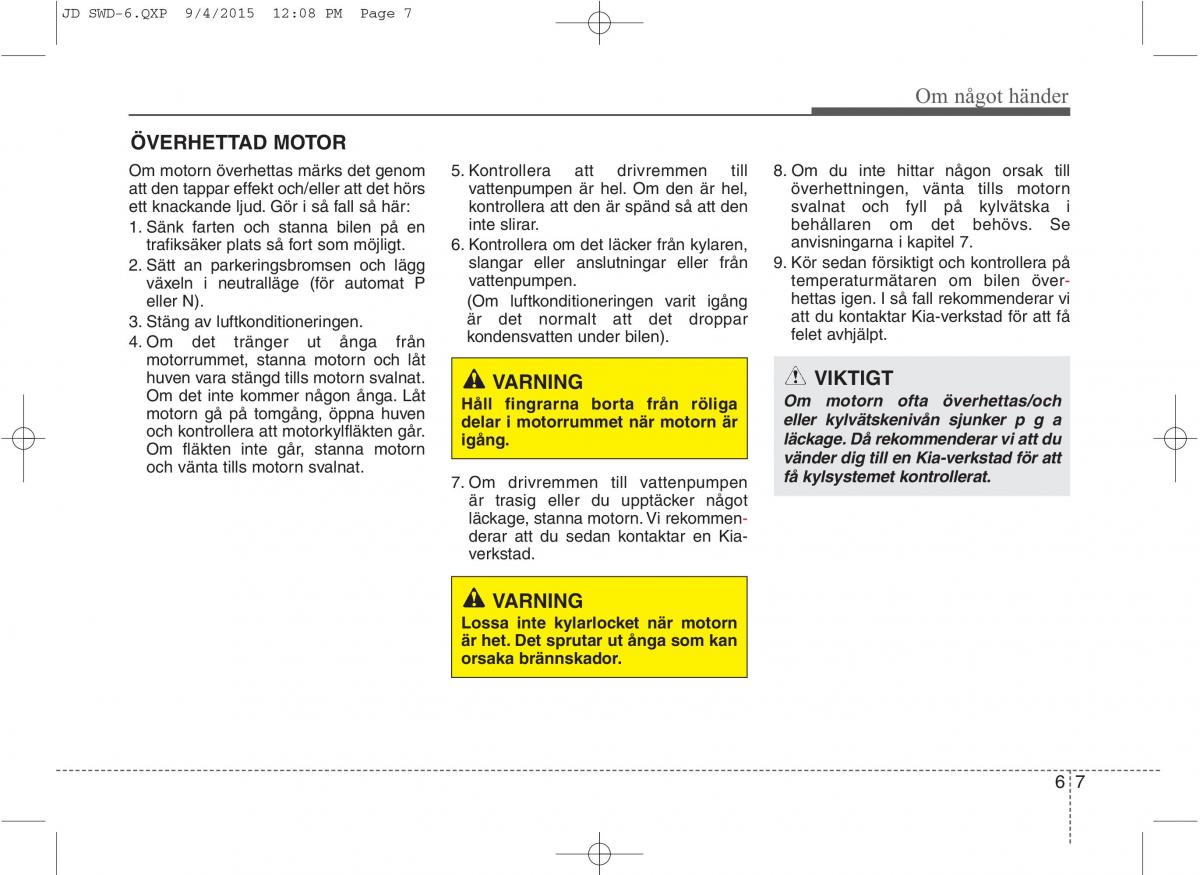 JD SWD-6.QXP 9/4/2015 12:08 PM Page 7

Om något händer

ÖVERHETTAD MOTOR

Om motorn överhettas märks det genom att den tappar effekt och/eller att det hörs ett knackande ljud. Gör i så fall så här:

1. Sänk farten och stanna bilen på en trafiksäker plats så fort som möjligt.
2. Sätt an parkeringsbromsen och lägg växeln i neutralläge (för automat P eller N).
3. Stäng av luftkonditioneringen.
4. Om det tränger ut ånga från motorrummet, stanna motorn och låt huven vara stängd tills motorn svalnat. Om det inte kommer någon ånga. Låt motorn gå på tomgång, öppna huven och kontrollera att motorkylfläkten går. Om fläkten inte går, stanna motorn och vänta tills motorn svalnat.

5. Kontrollera att drivremmen till vattenpumpen är hel. Om den är hel, kontrollera att den är spänd så att den inte slirar.
6. Kontrollera om det läcker från kylaren, slangar eller anslutningar eller från vattenpumpen.
(Om luftkonditioneringen varit igång är det normalt att det droppar kondensvatten under bilen).

VARNING
Håll fingrarna borta från röliga delar i motorrummet när motorn är igång.

7. Om drivremmen till vattenpumpen är trasig eller du upptäcker något läckage, stanna motorn. Vi rekommenderar att du sedan kontaktar en Kia-verkstad.

VARNING
Lossa inte kylarlocket när motorn är het. Det sprutar ut ånga som kan orsaka brännskador.

8. Om du inte hittar någon orsak till överhettningen, vänta tills motorn svalnat och fyll på kylvätska i behållaren om det behövs. Se anvisningarna i kapitel 7.
9. Kör sedan försiktigt och kontrollera på temperaturmätaren om bilen överhettas igen. I så fall rekommenderar vi att du kontaktar Kia-verkstad för att få felet avhjälpt.

VIKTIGT
Om motorn ofta överhettas/och eller kylvätskenivån sjunker p g a läckage. Då rekommenderar vi att du vänder dig till en Kia-verkstad för att få kylsystemet kontrollerat.

6 7